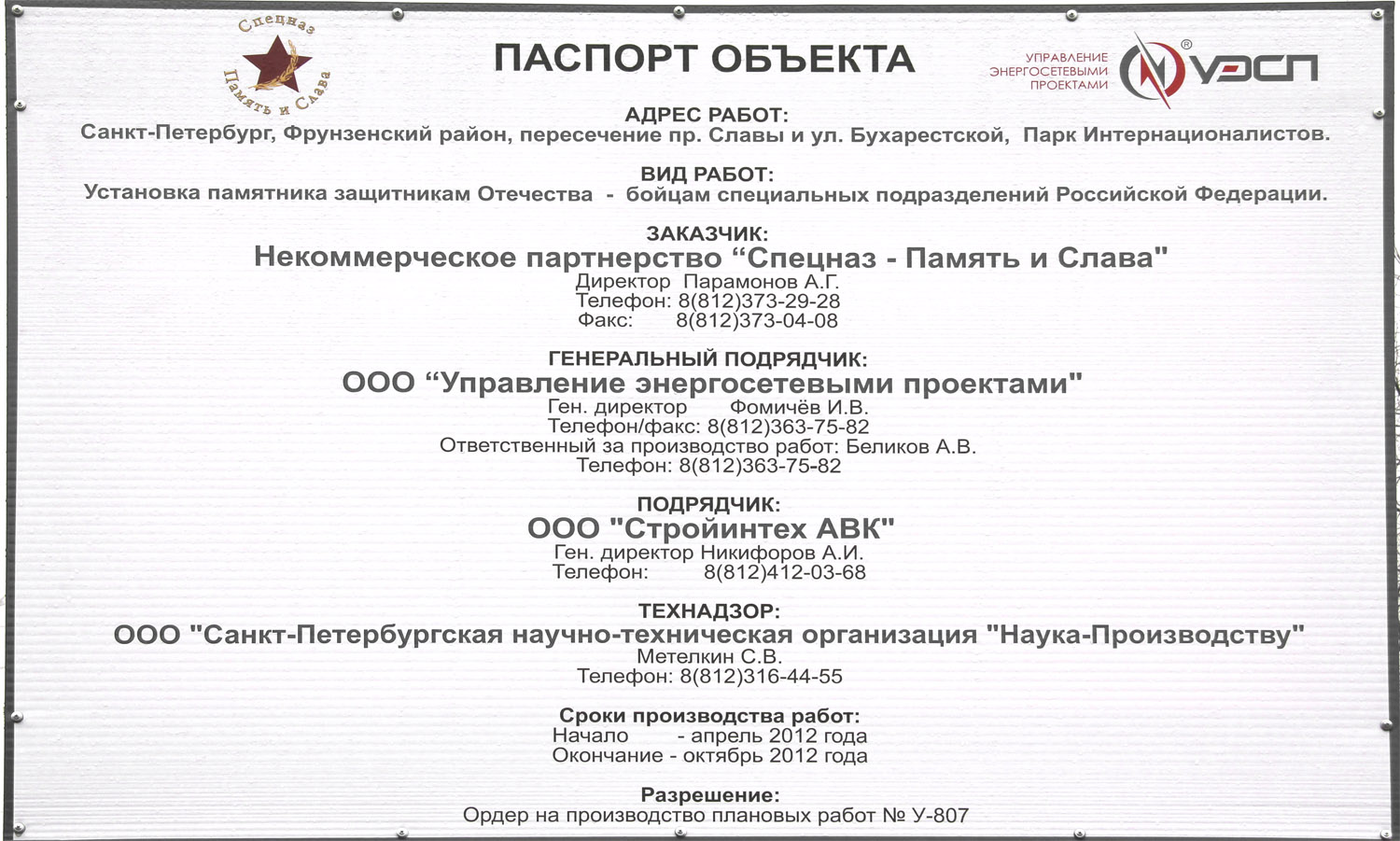 Спецназ
Память и Слава

ПАСПОРТ ОБЪЕКТА

УПРАВЛЕНИЕ ЭНЕРГОСЕТЕВЫМИ ПРОЕКТАМИ
УЭСП ®

АДРЕС РАБОТ:
Санкт-Петербург, Фрунзенский район, пересечение пр. Славы и ул. Бухарестской, Парк Интернационалистов.

ВИД РАБОТ:
Установка памятника защитникам Отечества - бойцам специальных подразделений Российской Федерации.

ЗАКАЗЧИК:
Некоммерческое партнерство “Спецназ - Память и Слава"
Директор Парамонов А.Г.
Телефон: 8(812)373-29-28
Факс: 8(812)373-04-08

ГЕНЕРАЛЬНЫЙ ПОДРЯДЧИК:
ООО “Управление энергосетевыми проектами"
Ген. директор Фомичёв И.В.
Телефон/факс: 8(812)363-75-82
Ответственный за производство работ: Беликов А.В.
Телефон: 8(812)363-75-82

ПОДРЯДЧИК:
ООО "Стройинтех АВК"
Ген. директор Никифоров А.И.
Телефон: 8(812)412-03-68

ТЕХНАДЗОР:
ООО "Санкт-Петербургская научно-техническая организация "Наука-Производству"
Метелкин С.В.
Телефон: 8(812)316-44-55

Сроки производства работ:
Начало - апрель 2012 года
Окончание - октябрь 2012 года

Разрешение:
Ордер на производство плановых работ № У-807